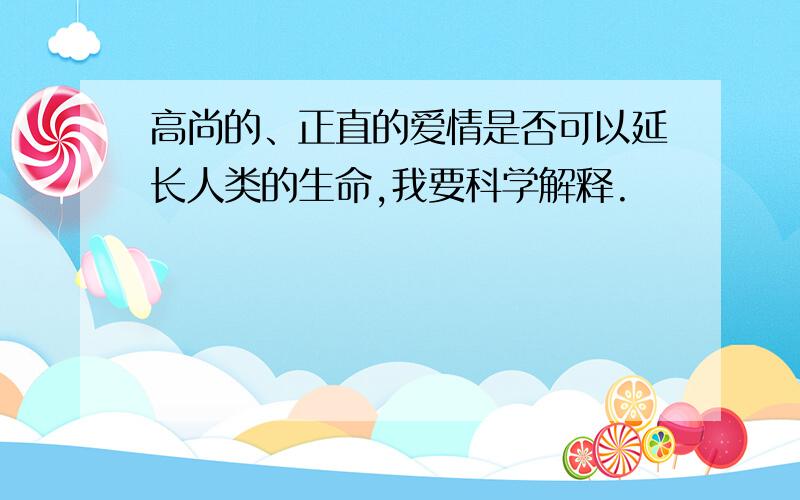 高尚的、正直的爱情是否可以延长人类的生命,我要科学解释.